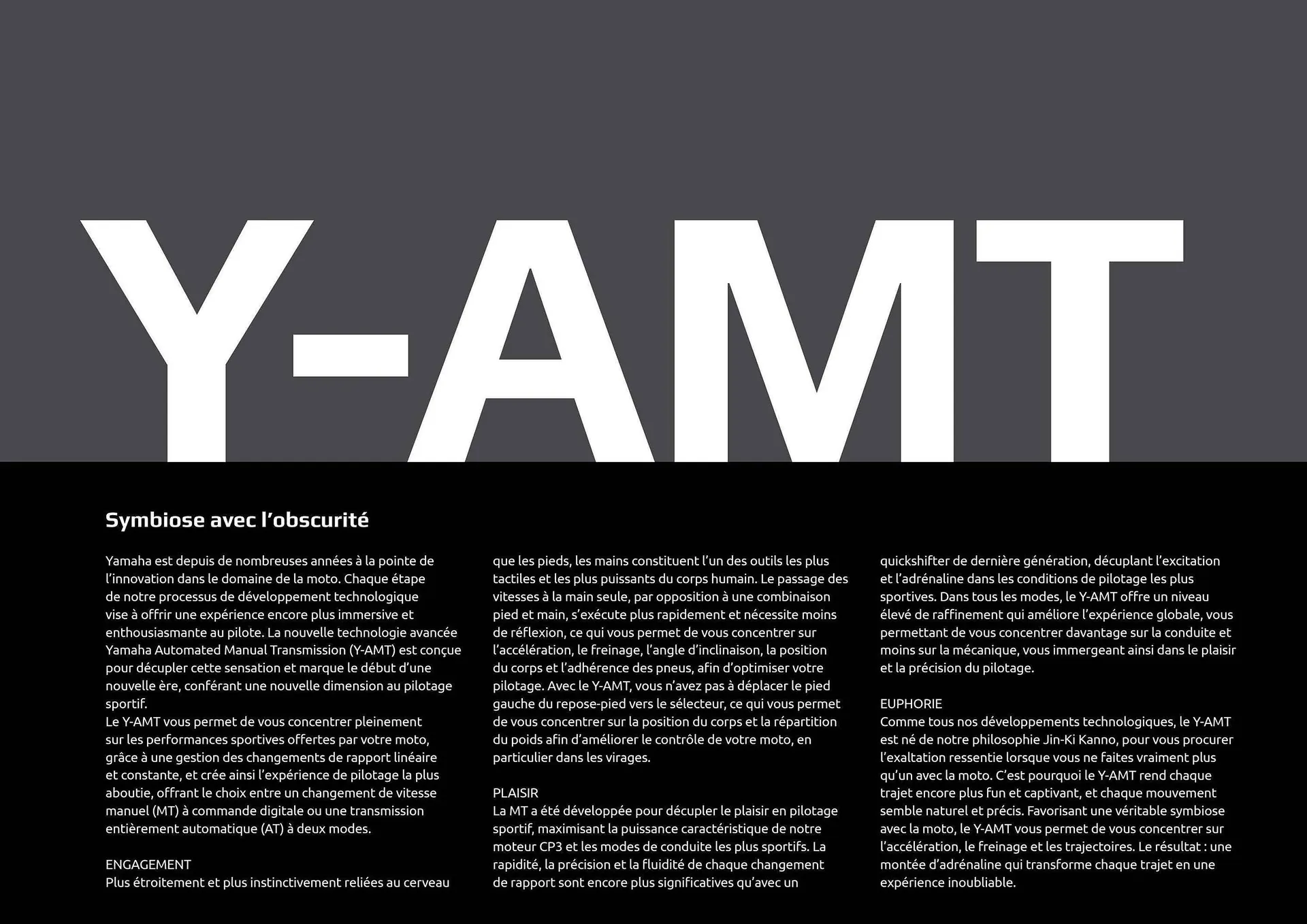 Y-AMT

Symbiose avec l'obscurité

Yamaha est depuis de nombreuses années à la pointe de l'innovation dans le domaine de la moto. Chaque étape de notre processus de développement technologique vise à offrir une expérience encore plus immersive et enthousiasmante au pilote. La nouvelle technologie avancée Yamaha Automated Manual Transmission (Y-AMT) est conçue pour décupler cette sensation et marque le début d'une nouvelle ère, conférant une nouvelle dimension au pilotage sportif.
Le Y-AMT vous permet de vous concentrer pleinement sur les performances sportives offertes par votre moto, grâce à une gestion des changements de rapport linéaire et constante, et crée ainsi l'expérience de pilotage la plus aboutie, offrant le choix entre un changement de vitesse manuel (MT) à commande digitale ou une transmission entièrement automatique (AT) à deux modes.

ENGAGEMENT
Plus étroitement et plus instinctivement reliées au cerveau que les pieds, les mains constituent l'un des outils les plus tactiles et les plus puissants du corps humain. Le passage des vitesses à la main seule, par opposition à une combinaison pied et main, s'exécute plus rapidement et nécessite moins de réflexion, ce qui vous permet de vous concentrer sur l'accélération, le freinage, l'angle d'inclinaison, la position du corps et l'adhérence des pneus, afin d'optimiser votre pilotage. Avec le Y-AMT, vous n'avez pas à déplacer le pied gauche du repose-pied vers le sélecteur, ce qui vous permet de vous concentrer sur la position du corps et la répartition du poids afin d'améliorer le contrôle de votre moto, en particulier dans les virages.

PLAISIR
La MT a été développée pour décupler le plaisir en pilotage sportif, maximisant la puissance caractéristique de notre moteur CP3 et les modes de conduite les plus sportifs. La rapidité, la précision et la fluidité de chaque changement de rapport sont encore plus significatives qu'avec un quickshifter de dernière génération, décuplant l'excitation et l'adrénaline dans les conditions de pilotage les plus sportives. Dans tous les modes, le Y-AMT offre un niveau élevé de raffinement qui améliore l'expérience globale, vous permettant de vous concentrer davantage sur la conduite et moins sur la mécanique, vous immergeant ainsi dans le plaisir et la précision du pilotage.

EUPHORIE
Comme tous nos développements technologiques, le Y-AMT est né de notre philosophie Jin-Ki Kanno, pour vous procurer l'exaltation ressentie lorsque vous ne faites vraiment plus qu'un avec la moto. C'est pourquoi le Y-AMT rend chaque trajet encore plus fun et captivant, et chaque mouvement semble naturel et précis. Favorisant une véritable symbiose avec la moto, le Y-AMT vous permet de vous concentrer sur l'accélération, le freinage et les trajectoires. Le résultat : une montée d'adrénaline qui transforme chaque trajet en une expérience inoubliable.